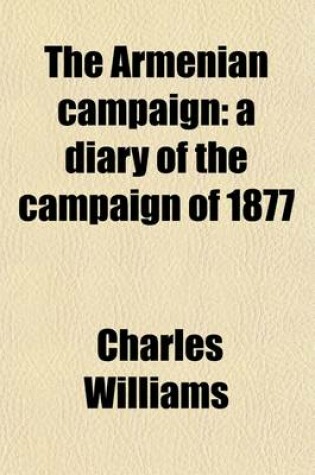 The Armenian campaign: a diary of the campaign of 1877

Charles Williams